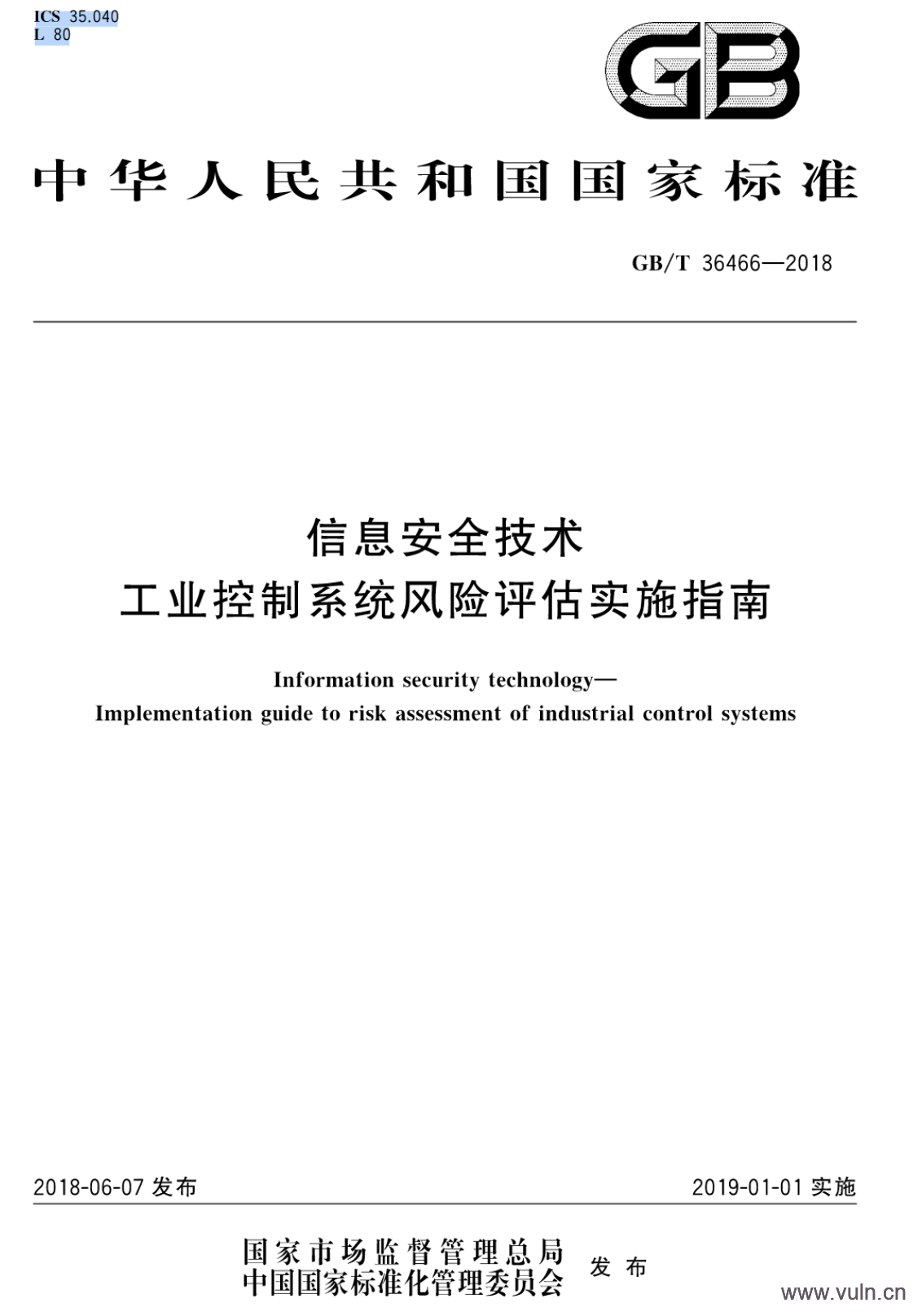 ICS 35.040
L 80

GB

中华人民共和国国家标准

GB/T 36466—2018

信息安全技术
工业控制系统风险评估实施指南

Information security technology—
Implementation guide to risk assessment of industrial control systems

2018-06-07 发布

2019-01-01 实施

国家市场监督管理总局
中国国家标准化管理委员会
发布

www.vuln.cn